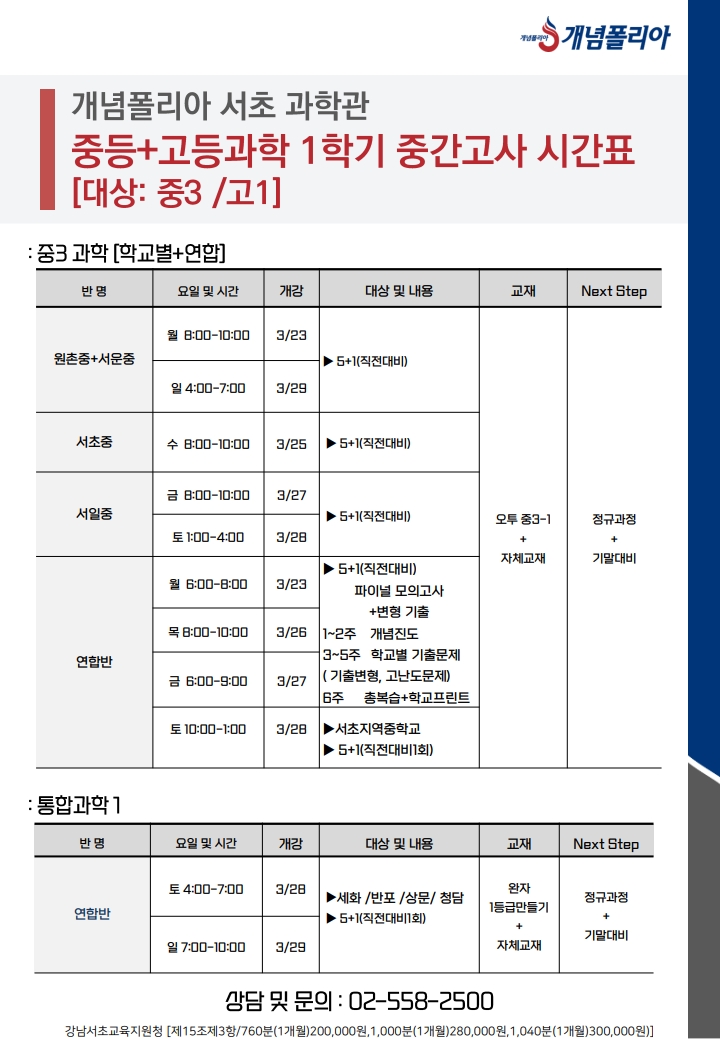 개념폴리아 개념폴리아

개념폴리아 서초 과학관
중등+고등과학 1학기 중간고사 시간표
[대상: 중3 /고1]

: 중3 과학 [학교별+연합]

| 반 명 | 요일 및 시간 | 개강 | 대상 및 내용 | 교재 | Next Step |
|---|---|---|---|---|---|
| 원촌중+서운중 | 월 8:00-10:00 | 3/23 | ▶ 5+1(직전대비) | 오투 중3-1 + 자체교재 | 정규과정 + 기말대비 |
| | 일 4:00-7:00 | 3/29 | | | |
| 서초중 | 수 8:00-10:00 | 3/25 | ▶ 5+1(직전대비) | | |
| 서일중 | 금 8:00-10:00 | 3/27 | ▶ 5+1(직전대비) | | |
| | 토 1:00-4:00 | 3/28 | | | |
| 연합반 | 월 6:00-8:00 | 3/23 | ▶ 5+1(직전대비) 파이널 모의고사 +변형 기출 1~2주 개념진도 3~5주 학교별 기출문제 ( 기출변형, 고난도문제) 6주 총복습+학교프린트 | | |
| | 목 8:00-10:00 | 3/26 | | | |
| | 금 6:00-9:00 | 3/27 | | | |
| | 토 10:00-1:00 | 3/28 | ▶서초지역중학교 ▶ 5+1(직전대비1회) | | |

: 통합과학 1

| 반 명 | 요일 및 시간 | 개강 | 대상 및 내용 | 교재 | Next Step |
|---|---|---|---|---|---|
| 연합반 | 토 4:00-7:00 | 3/28 | ▶세화 /반포 /상문/ 청담 ▶ 5+1(직전대비1회) | 완자 1등급만들기 + 자체교재 | 정규과정 + 기말대비 |
| | 일 7:00-10:00 | 3/29 | | | |

상담 및 문의 : 02-558-2500

강남서초교육지원청 [제15조제3항/760분(1개월)200,000원,1,000분(1개월)280,000원,1,040분(1개월)300,000원)]